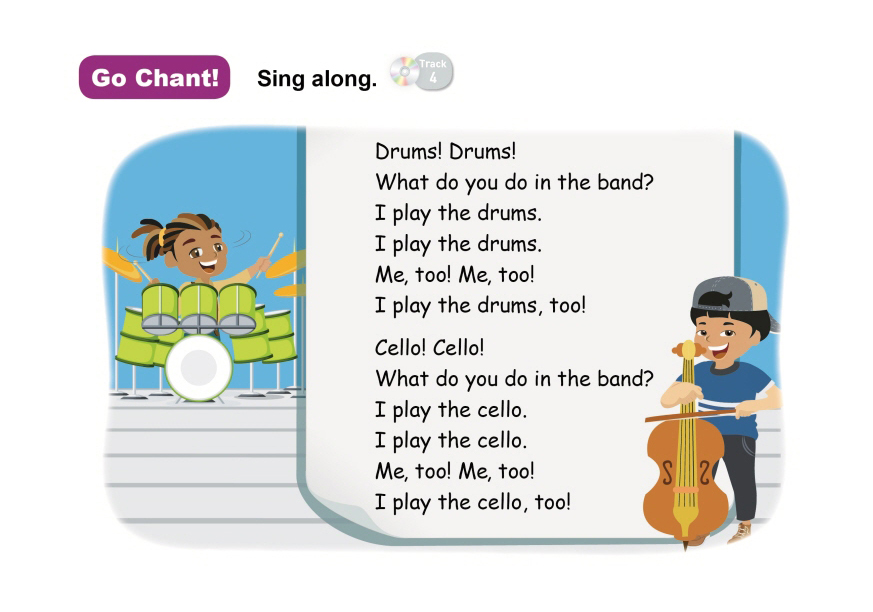 Go Chant! Sing along. Track 4

Drums! Drums!
What do you do in the band?
I play the drums.
I play the drums.
Me, too! Me, too!
I play the drums, too!

Cello! Cello!
What do you do in the band?
I play the cello.
I play the cello.
Me, too! Me, too!
I play the cello, too!